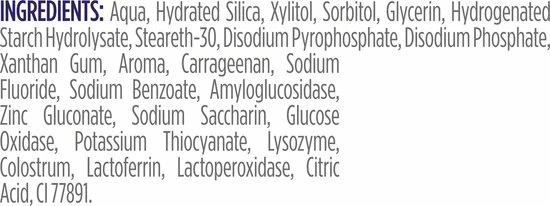 INGREDIENTS: Aqua, Hydrated Silica, Xylitol, Sorbitol, Glycerin, Hydrogenated Starch Hydrolysate, Steareth-30, Disodium Pyrophosphate, Disodium Phosphate, Xanthan Gum, Aroma, Carrageenan, Sodium Fluoride, Sodium Benzoate, Amyloglucosidase, Zinc Gluconate, Sodium Saccharin, Glucose Oxidase, Potassium Thiocyanate, Lysozyme, Colostrum, Lactoferrin, Lactoperoxidase, Citric Acid, CI 77891.